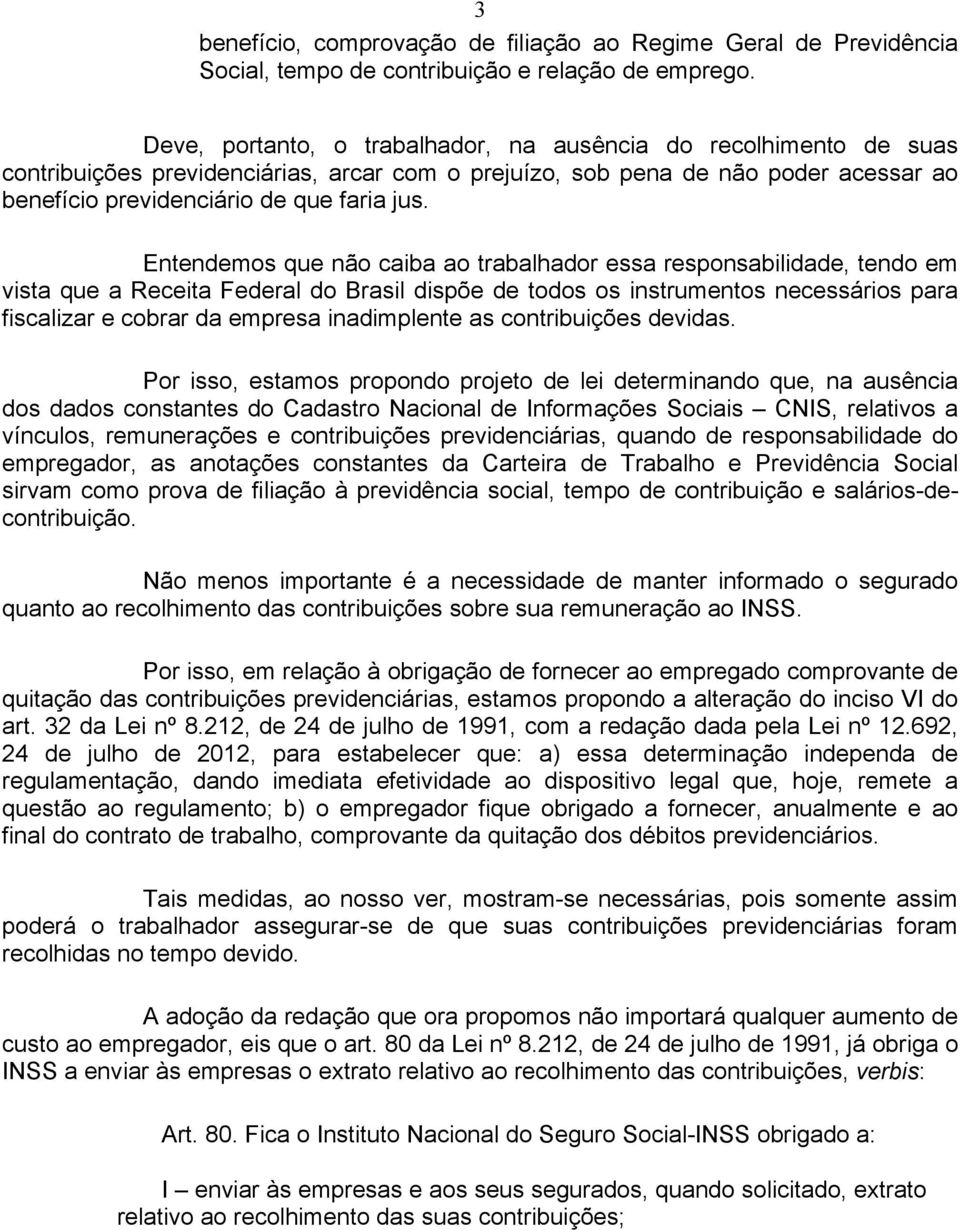 3

benefício, comprovação de filiação ao Regime Geral de Previdência Social, tempo de contribuição e relação de emprego.

Deve, portanto, o trabalhador, na ausência do recolhimento de suas contribuições previdenciárias, arcar com o prejuízo, sob pena de não poder acessar ao benefício previdenciário de que faria jus.

Entendemos que não caiba ao trabalhador essa responsabilidade, tendo em vista que a Receita Federal do Brasil dispõe de todos os instrumentos necessários para fiscalizar e cobrar da empresa inadimplente as contribuições devidas.

Por isso, estamos propondo projeto de lei determinando que, na ausência dos dados constantes do Cadastro Nacional de Informações Sociais – CNIS, relativos a vínculos, remunerações e contribuições previdenciárias, quando de responsabilidade do empregador, as anotações constantes da Carteira de Trabalho e Previdência Social sirvam como prova de filiação à previdência social, tempo de contribuição e salários-de-contribuição.

Não menos importante é a necessidade de manter informado o segurado quanto ao recolhimento das contribuições sobre sua remuneração ao INSS.

Por isso, em relação à obrigação de fornecer ao empregado comprovante de quitação das contribuições previdenciárias, estamos propondo a alteração do inciso VI do art. 32 da Lei nº 8.212, de 24 de julho de 1991, com a redação dada pela Lei nº 12.692, 24 de julho de 2012, para estabelecer que: a) essa determinação independa de regulamentação, dando imediata efetividade ao dispositivo legal que, hoje, remete a questão ao regulamento; b) o empregador fique obrigado a fornecer, anualmente e ao final do contrato de trabalho, comprovante da quitação dos débitos previdenciários.

Tais medidas, ao nosso ver, mostram-se necessárias, pois somente assim poderá o trabalhador assegurar-se de que suas contribuições previdenciárias foram recolhidas no tempo devido.

A adoção da redação que ora propomos não importará qualquer aumento de custo ao empregador, eis que o art. 80 da Lei nº 8.212, de 24 de julho de 1991, já obriga o INSS a enviar às empresas o extrato relativo ao recolhimento das contribuições, verbis:

Art. 80. Fica o Instituto Nacional do Seguro Social-INSS obrigado a:

I – enviar às empresas e aos seus segurados, quando solicitado, extrato relativo ao recolhimento das suas contribuições;